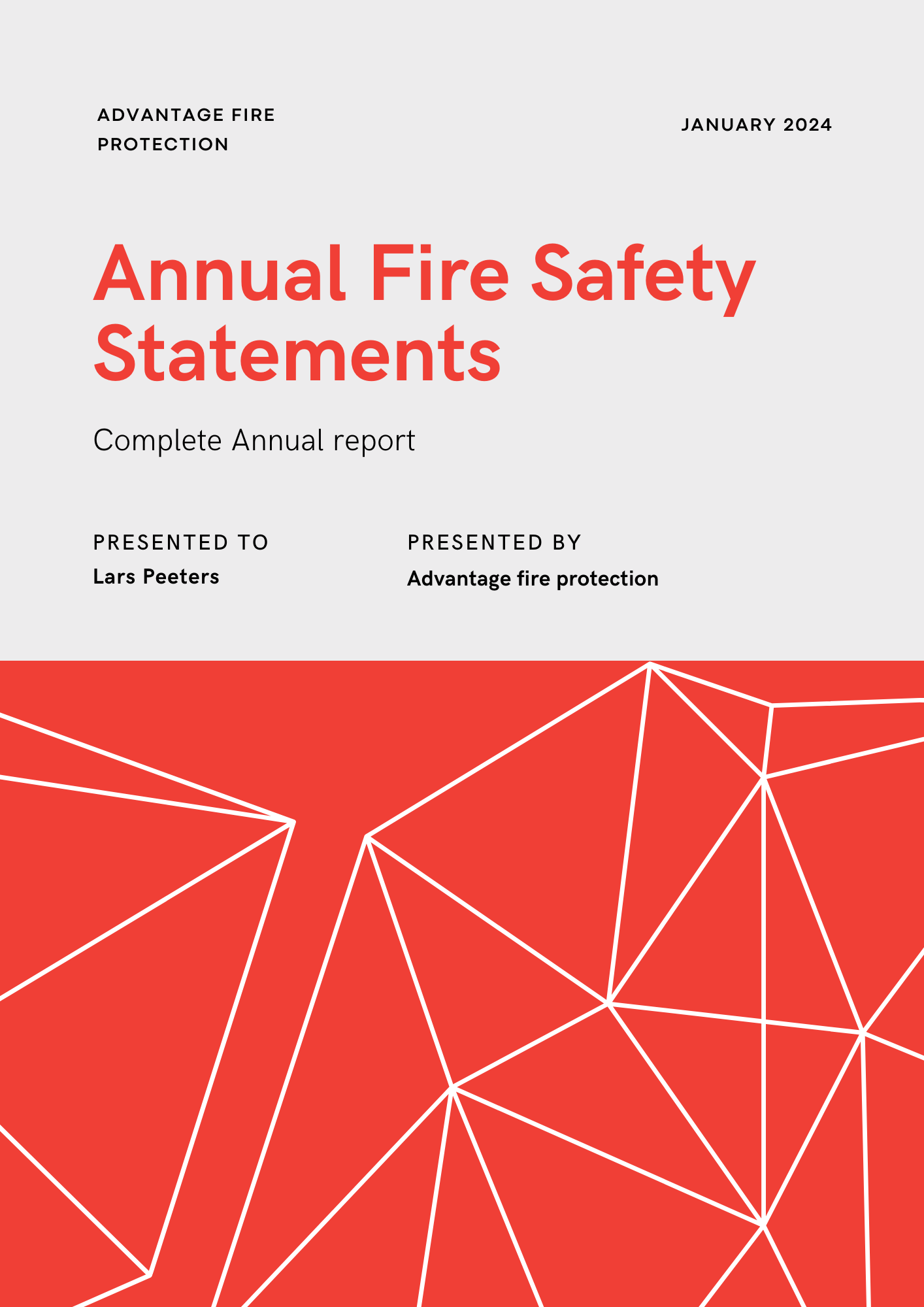 ADVANTAGE FIRE PROTECTION

JANUARY 2024

Annual Fire Safety Statements

Complete Annual report

PRESENTED TO
Lars Peeters

PRESENTED BY
Advantage fire protection